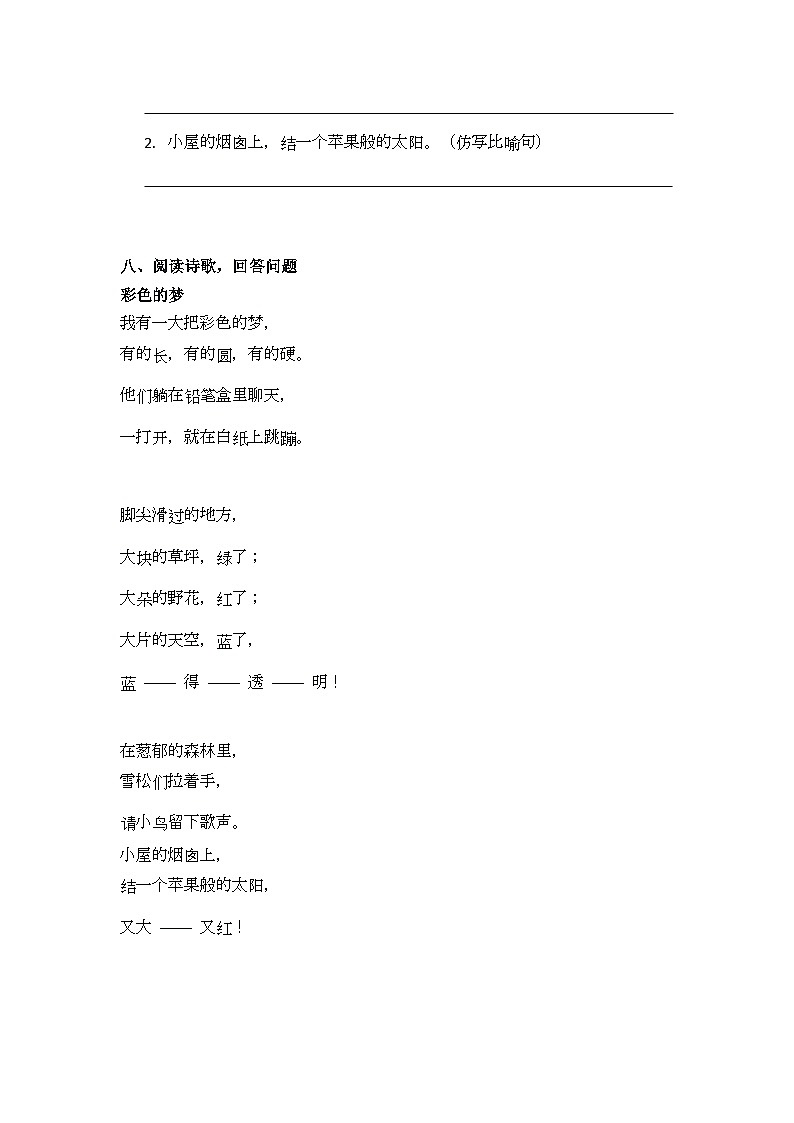 2. 小屋的烟囱上，结一个苹果般的太阳。（仿写比喻句）

八、阅读诗歌，回答问题

彩色的梦

我有一大把彩色的梦，

有的长，有的圆，有的硬。

他们躺在铅笔盒里聊天，

一打开，就在白纸上跳蹦。

脚尖滑过的地方，

大块的草坪，绿了；

大朵的野花，红了；

大片的天空，蓝了，

蓝 —— 得 —— 透 —— 明！

在葱郁的森林里，

雪松们拉着手，

请小鸟留下歌声。

小屋的烟囱上，

结一个苹果般的太阳，

又大 —— 又红！